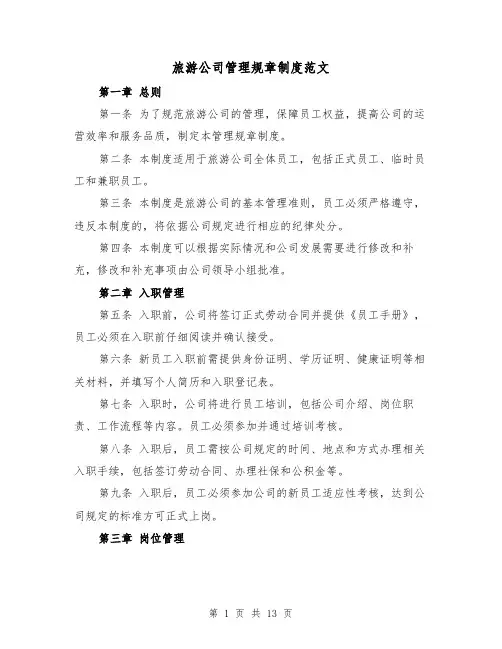 旅游公司管理规章制度范文

第一章 总则

第一条 为了规范旅游公司的管理，保障员工权益，提高公司的运营效率和服务品质，制定本管理规章制度。

第二条 本制度适用于旅游公司全体员工，包括正式员工、临时员工和兼职员工。

第三条 本制度是旅游公司的基本管理准则，员工必须严格遵守，违反本制度的，将依据公司规定进行相应的纪律处分。

第四条 本制度可以根据实际情况和公司发展需要进行修改和补充，修改和补充事项由公司领导小组批准。

第二章 入职管理

第五条 入职前，公司将签订正式劳动合同并提供《员工手册》，员工必须在入职前仔细阅读并确认接受。

第六条 新员工入职前需提供身份证明、学历证明、健康证明等相关材料，并填写个人简历和入职登记表。

第七条 入职时，公司将进行员工培训，包括公司介绍、岗位职责、工作流程等内容。员工必须参加并通过培训考核。

第八条 入职后，员工需按公司规定的时间、地点和方式办理相关入职手续，包括签订劳动合同、办理社保和公积金等。

第九条 入职后，员工必须参加公司的新员工适应性考核，达到公司规定的标准方可正式上岗。

第三章 岗位管理

第 1 页 共 13 页